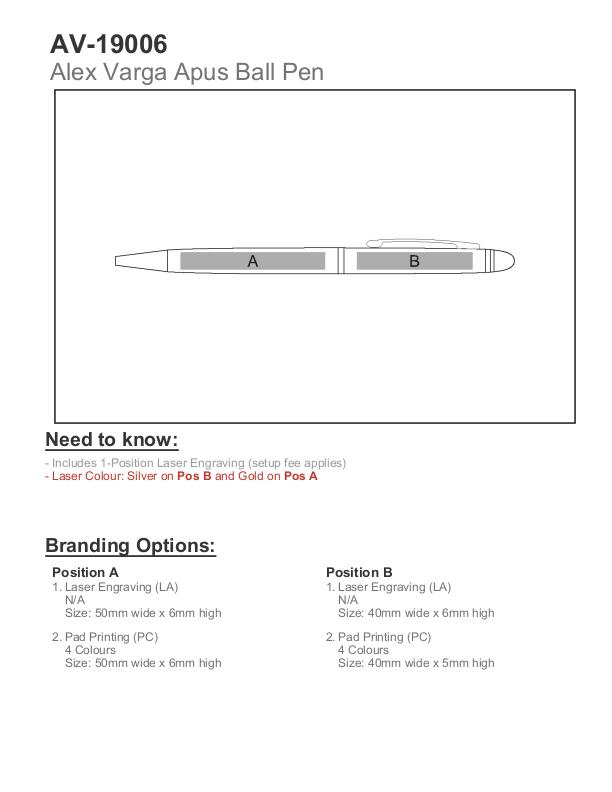 AV-19006
Alex Varga Apus Ball Pen

A

B

Need to know:

- Includes 1-Position Laser Engraving (setup fee applies)
- Laser Colour: Silver on Pos B and Gold on Pos A

Branding Options:

Position A
1. Laser Engraving (LA)
N/A
Size: 50mm wide x 6mm high

2. Pad Printing (PC)
4 Colours
Size: 50mm wide x 6mm high

Position B
1. Laser Engraving (LA)
N/A
Size: 40mm wide x 6mm high

2. Pad Printing (PC)
4 Colours
Size: 40mm wide x 5mm high